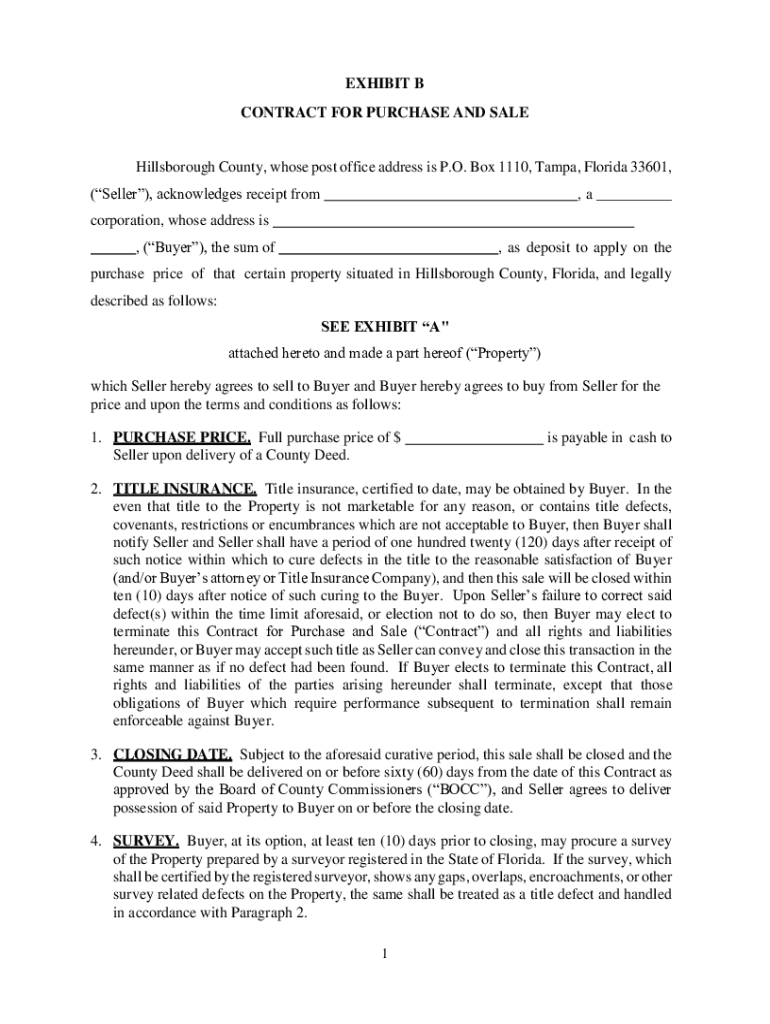 EXHIBIT B

CONTRACT FOR PURCHASE AND SALE

Hillsborough County, whose post office address is P.O. Box 1110, Tampa, Florida 33601, (“Seller”), acknowledges receipt from ________________________________, a __________ corporation, whose address is ______________________________________________ ______, (“Buyer”), the sum of ____________________________, as deposit to apply on the purchase price of that certain property situated in Hillsborough County, Florida, and legally described as follows:

SEE EXHIBIT “A"

attached hereto and made a part hereof (“Property”)

which Seller hereby agrees to sell to Buyer and Buyer hereby agrees to buy from Seller for the price and upon the terms and conditions as follows:

1. PURCHASE PRICE. Full purchase price of $ __________________ is payable in cash to Seller upon delivery of a County Deed.

2. TITLE INSURANCE. Title insurance, certified to date, may be obtained by Buyer. In the even that title to the Property is not marketable for any reason, or contains title defects, covenants, restrictions or encumbrances which are not acceptable to Buyer, then Buyer shall notify Seller and Seller shall have a period of one hundred twenty (120) days after receipt of such notice within which to cure defects in the title to the reasonable satisfaction of Buyer (and/or Buyer’s attorney or Title Insurance Company), and then this sale will be closed within ten (10) days after notice of such curing to the Buyer. Upon Seller’s failure to correct said defect(s) within the time limit aforesaid, or election not to do so, then Buyer may elect to terminate this Contract for Purchase and Sale (“Contract”) and all rights and liabilities hereunder, or Buyer may accept such title as Seller can convey and close this transaction in the same manner as if no defect had been found. If Buyer elects to terminate this Contract, all rights and liabilities of the parties arising hereunder shall terminate, except that those obligations of Buyer which require performance subsequent to termination shall remain enforceable against Buyer.

3. CLOSING DATE. Subject to the aforesaid curative period, this sale shall be closed and the County Deed shall be delivered on or before sixty (60) days from the date of this Contract as approved by the Board of County Commissioners (“BOCC”), and Seller agrees to deliver possession of said Property to Buyer on or before the closing date.

4. SURVEY. Buyer, at its option, at least ten (10) days prior to closing, may procure a survey of the Property prepared by a surveyor registered in the State of Florida. If the survey, which shall be certified by the registered surveyor, shows any gaps, overlaps, encroachments, or other survey related defects on the Property, the same shall be treated as a title defect and handled in accordance with Paragraph 2.

1